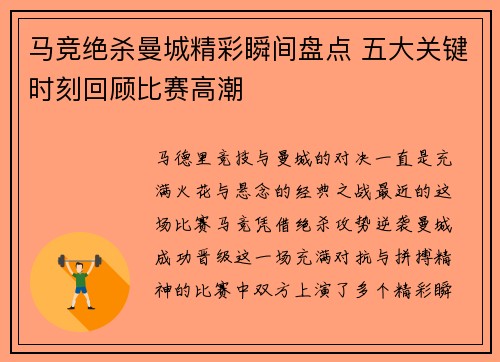 马竞绝杀曼城精彩瞬间盘点 五大关键时刻回顾比赛高潮

马德里竞技与曼城的对决一直是充满火花与悬念的经典之战最近的这场比赛马竞凭借绝杀攻势逆袭曼城成功晋级这一场充满对抗与拼搏精神的比赛中双方上演了多个精彩瞬